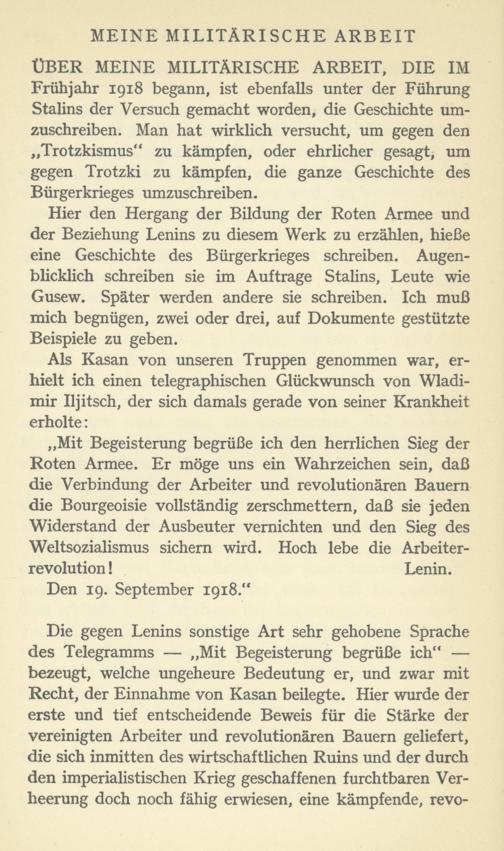 MEINE MILITÄRISCHE ARBEIT

ÜBER MEINE MILITÄRISCHE ARBEIT, DIE IM Frühjahr 1918 begann, ist ebenfalls unter der Führung Stalins der Versuch gemacht worden, die Geschichte umzuschreiben. Man hat wirklich versucht, um gegen den „Trotzkismus“ zu kämpfen, oder ehrlicher gesagt, um gegen Trotzki zu kämpfen, die ganze Geschichte des Bürgerkrieges umzuschreiben.

Hier den Hergang der Bildung der Roten Armee und der Beziehung Lenins zu diesem Werk zu erzählen, hieße eine Geschichte des Bürgerkrieges schreiben. Augenblicklich schreiben sie im Auftrage Stalins, Leute wie Gusew. Später werden andere sie schreiben. Ich muß mich begnügen, zwei oder drei, auf Dokumente gestützte Beispiele zu geben.

Als Kasan von unseren Truppen genommen war, erhielt ich einen telegraphischen Glückwunsch von Wladimir Iljitsch, der sich damals gerade von seiner Krankheit erholte:

„Mit Begeisterung begrüße ich den herrlichen Sieg der Roten Armee. Er möge uns ein Wahrzeichen sein, daß die Verbindung der Arbeiter und revolutionären Bauern die Bourgeoisie vollständig zerschmettern, daß sie jeden Widerstand der Ausbeuter vernichten und den Sieg des Weltsozialismus sichern wird. Hoch lebe die Arbeiterrevolution! Lenin.

Den 19. September 1918.“

Die gegen Lenins sonstige Art sehr gehobene Sprache des Telegramms — „Mit Begeisterung begrüße ich“ — bezeugt, welche ungeheure Bedeutung er, und zwar mit Recht, der Einnahme von Kasan beilegte. Hier wurde der erste und tief entscheidende Beweis für die Stärke der vereinigten Arbeiter und revolutionären Bauern geliefert, die sich inmitten des wirtschaftlichen Ruins und der durch den imperialistischen Krieg geschaffenen furchtbaren Verheerung doch noch fähig erwiesen, eine kämpfende, revo-